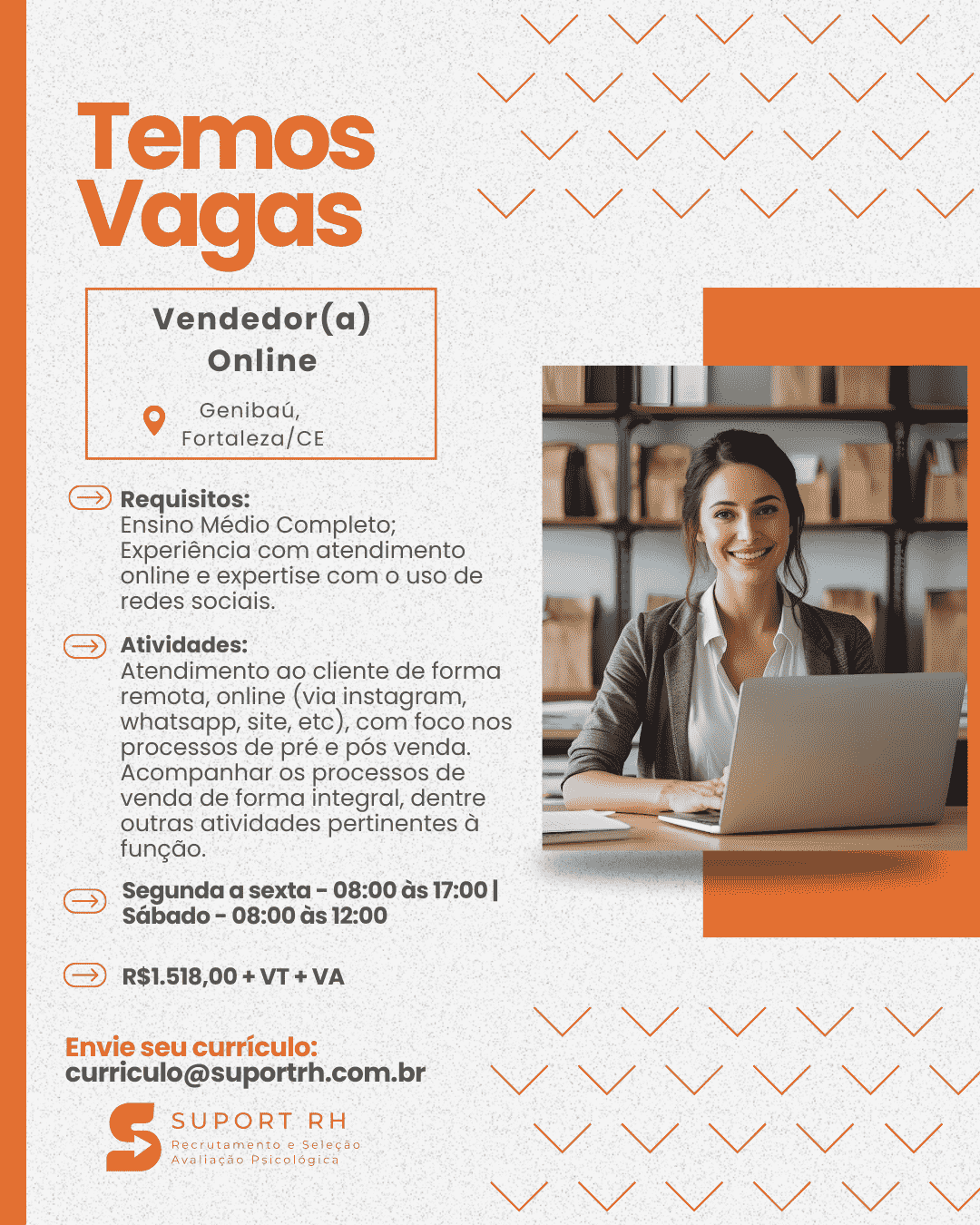 Temos Vagas

Vendedor(a) Online

Genibaú, Fortaleza/CE

Requisitos:
Ensino Médio Completo; Experiência com atendimento online e expertise com o uso de redes sociais.

Atividades:
Atendimento ao cliente de forma remota, online (via instagram, whatsapp, site, etc), com foco nos processos de pré e pós venda. Acompanhar os processos de venda de forma integral, dentre outras atividades pertinentes à função.

Segunda a sexta - 08:00 às 17:00 | Sábado - 08:00 às 12:00

R$1.518,00 + VT + VA

Envie seu currículo:
curriculo@suportrh.com.br

SUPORT RH
Recrutamento e Seleção
Avaliação Psicológica